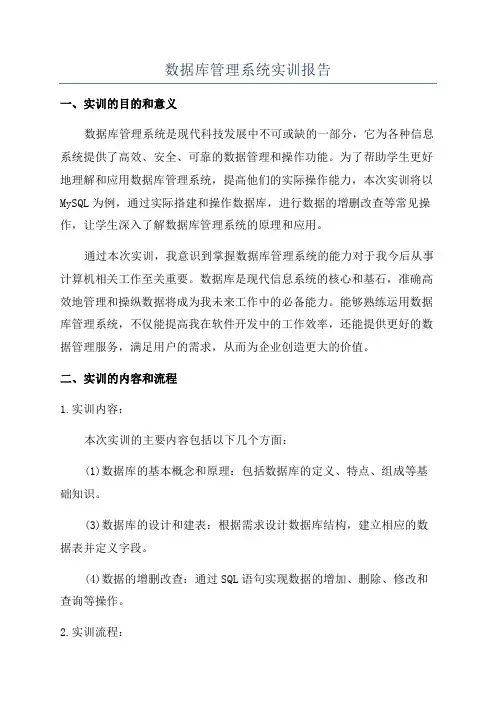 数据库管理系统实训报告

一、实训的目的和意义

数据库管理系统是现代科技发展中不可或缺的一部分，它为各种信息系统提供了高效、安全、可靠的数据管理和操作功能。为了帮助学生更好地理解和应用数据库管理系统，提高他们的实际操作能力，本次实训将以MySQL为例，通过实际搭建和操作数据库，进行数据的增删改查等常见操作，让学生深入了解数据库管理系统的原理和应用。

通过本次实训，我意识到掌握数据库管理系统的能力对于我今后从事计算机相关工作至关重要。数据库是现代信息系统的核心和基石，准确高效地管理和操纵数据将成为我未来工作中的必备能力。能够熟练运用数据库管理系统，不仅能提高我在软件开发中的工作效率，还能提供更好的数据管理服务，满足用户的需求，从而为企业创造更大的价值。

二、实训的内容和流程

1.实训内容：

本次实训的主要内容包括以下几个方面：

(1)数据库的基本概念和原理：包括数据库的定义、特点、组成等基础知识。

(3)数据库的设计和建表：根据需求设计数据库结构，建立相应的数据表并定义字段。

(4)数据的增删改查：通过SQL语句实现数据的增加、删除、修改和查询等操作。

2.实训流程：